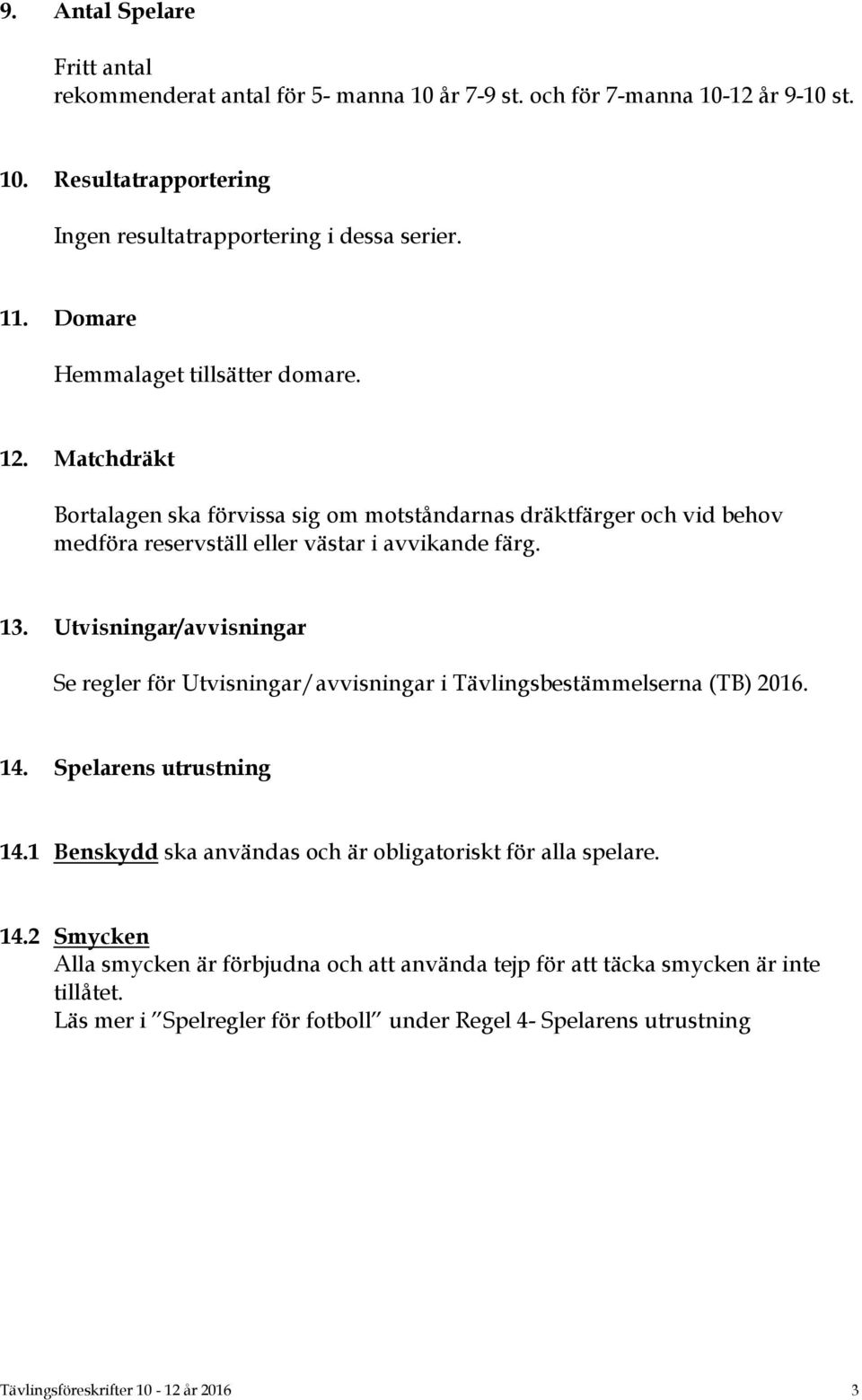 9. Antal Spelare

Fritt antal
rekommenderat antal för 5- manna 10 år 7-9 st. och för 7-manna 10-12 år 9-10 st.

10. Resultatrapportering

Ingen resultatrapportering i dessa serier.

11. Domare

Hemmalaget tillsätter domare.

12. Matchdräkt

Bortalagen ska förvissa sig om motståndarnas dräktfärger och vid behov medföra reservställ eller västar i avvikande färg.

13. Utvisningar/avvisningar

Se regler för Utvisningar/avvisningar i Tävlingsbestämmelserna (TB) 2016.

14. Spelarens utrustning

14.1 Benskydd ska användas och är obligatoriskt för alla spelare.

14.2 Smycken
Alla smycken är förbjudna och att använda tejp för att täcka smycken är inte tillåtet.
Läs mer i "Spelregler för fotboll" under Regel 4- Spelarens utrustning

Tävlingsföreskrifter 10 - 12 år 2016 3